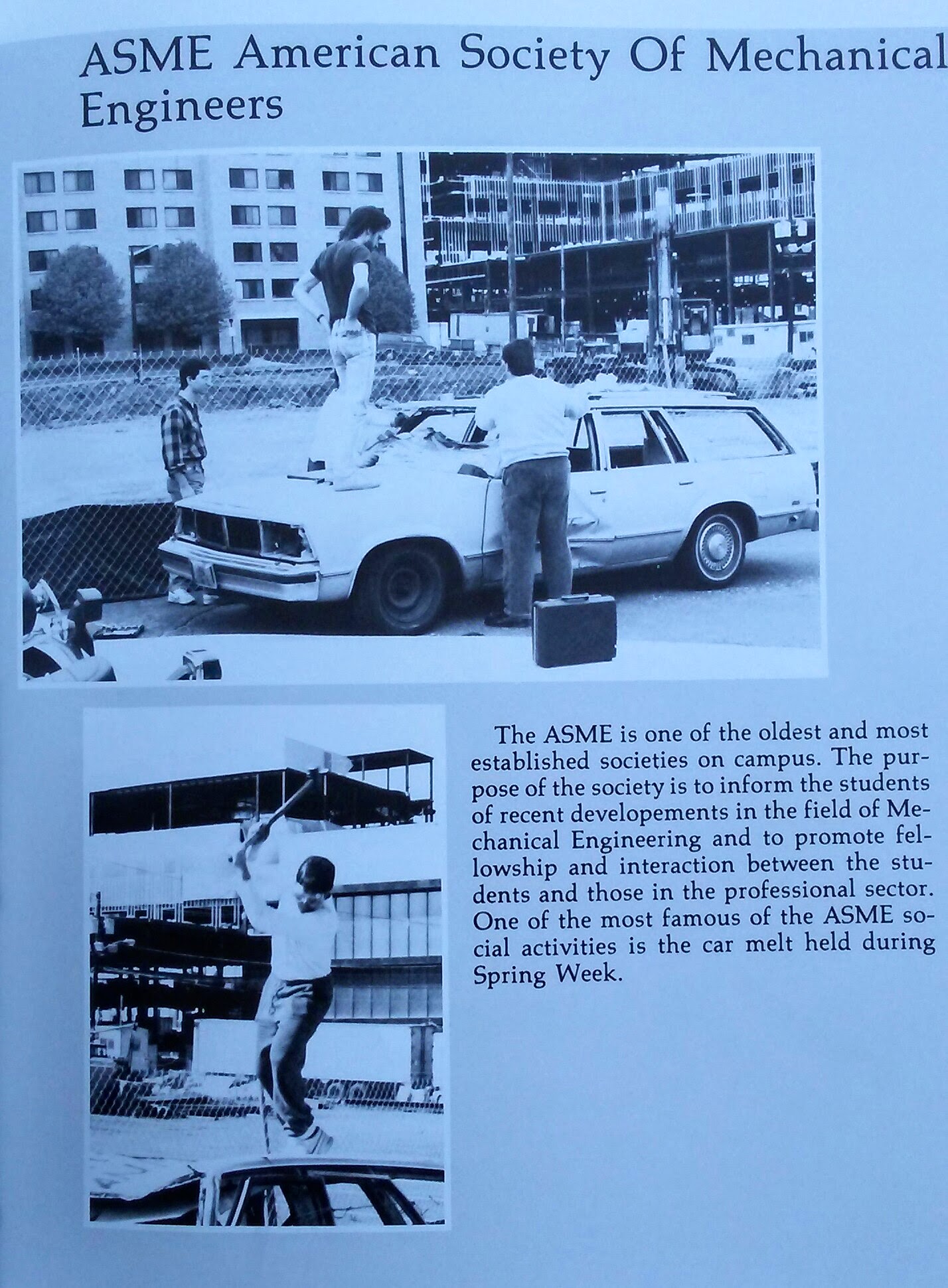 ASME American Society Of Mechanical Engineers

The ASME is one of the oldest and most established societies on campus. The purpose of the society is to inform the students of recent developements in the field of Mechanical Engineering and to promote fellowship and interaction between the students and those in the professional sector. One of the most famous of the ASME social activities is the car melt held during Spring Week.